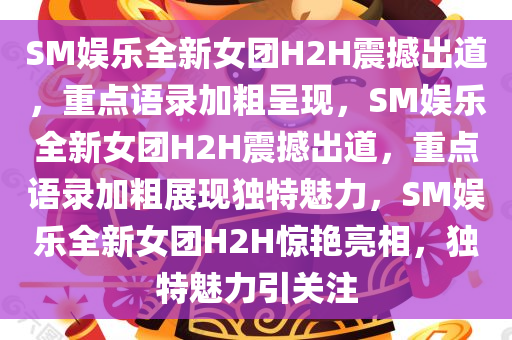 SM娱乐全新女团H2H震撼出道，重点语录加粗呈现，SM娱乐全新女团H2H震撼出道，重点语录加粗展现独特魅力，SM娱乐全新女团H2H惊艳亮相，独特魅力引关注